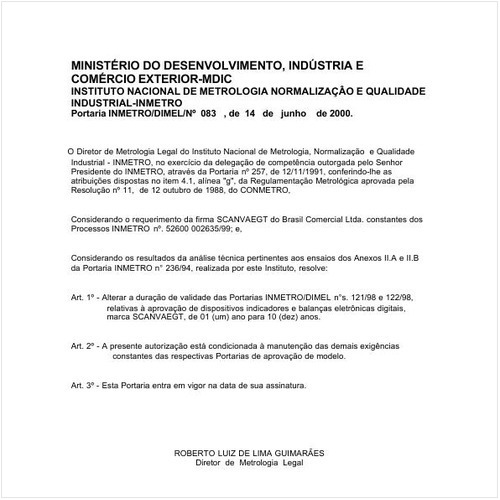 MINISTÉRIO DO DESENVOLVIMENTO, INDÚSTRIA E COMÉRCIO EXTERIOR-MDIC
INSTITUTO NACIONAL DE METROLOGIA NORMALIZAÇÃO E QUALIDADE INDUSTRIAL-INMETRO
Portaria INMETRO/DIMEL/Nº 083 , de 14 de junho de 2000.

O Diretor de Metrologia Legal do Instituto Nacional de Metrologia, Normalização e Qualidade Industrial - INMETRO, no exercício da delegação de competência outorgada pelo Senhor Presidente do INMETRO, através da Portaria nº 257, de 12/11/1991, conferindo-lhe as atribuições dispostas no item 4.1, alínea "g", da Regulamentação Metrológica aprovada pela Resolução nº 11, de 12 outubro de 1988, do CONMETRO,

Considerando o requerimento da firma SCANVAEGT do Brasil Comercial Ltda. constantes dos Processos INMETRO nº. 52600 002635/99; e,

Considerando os resultados da análise técnica pertinentes aos ensaios dos Anexos II.A e II.B da Portaria INMETRO n° 236/94, realizada por este Instituto, resolve:

Art. 1º - Alterar a duração de validade das Portarias INMETRO/DIMEL n°s. 121/98 e 122/98, relativas à aprovação de dispositivos indicadores e balanças eletrônicas digitais, marca SCANVAEGT, de 01 (um) ano para 10 (dez) anos.

Art. 2º - A presente autorização está condicionada à manutenção das demais exigências constantes das respectivas Portarias de aprovação de modelo.

Art. 3º - Esta Portaria entra em vigor na data de sua assinatura.

ROBERTO LUIZ DE LIMA GUIMARÃES
Diretor de Metrologia Legal